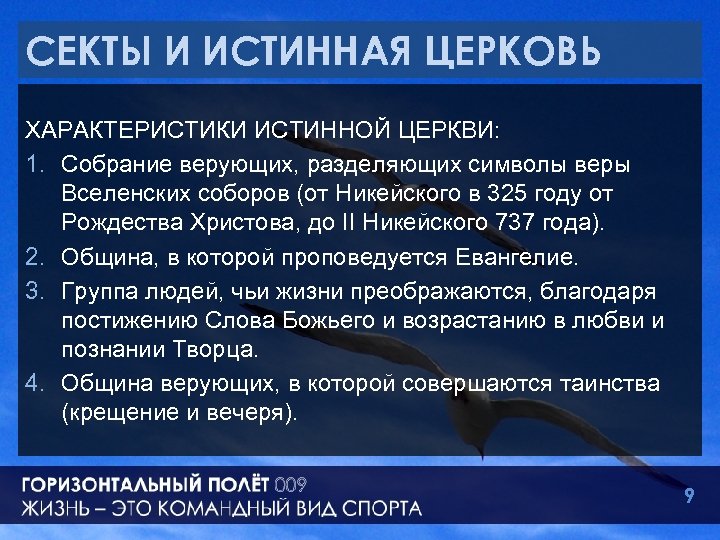 СЕКТЫ И ИСТИННАЯ ЦЕРКОВЬ

ХАРАКТЕРИСТИКИ ИСТИННОЙ ЦЕРКВИ:

1. Собрание верующих, разделяющих символы веры Вселенских соборов (от Никейского в 325 году от Рождества Христова, до II Никейского 737 года).
2. Община, в которой проповедуется Евангелие.
3. Группа людей, чьи жизни преображаются, благодаря постижению Слова Божьего и возрастанию в любви и познании Творца.
4. Община верующих, в которой совершаются таинства (крещение и вечеря).

ГОРИЗОНТАЛЬНЫЙ ПОЛЁТ 009
ЖИЗНЬ – ЭТО КОМАНДНЫЙ ВИД СПОРТА

9